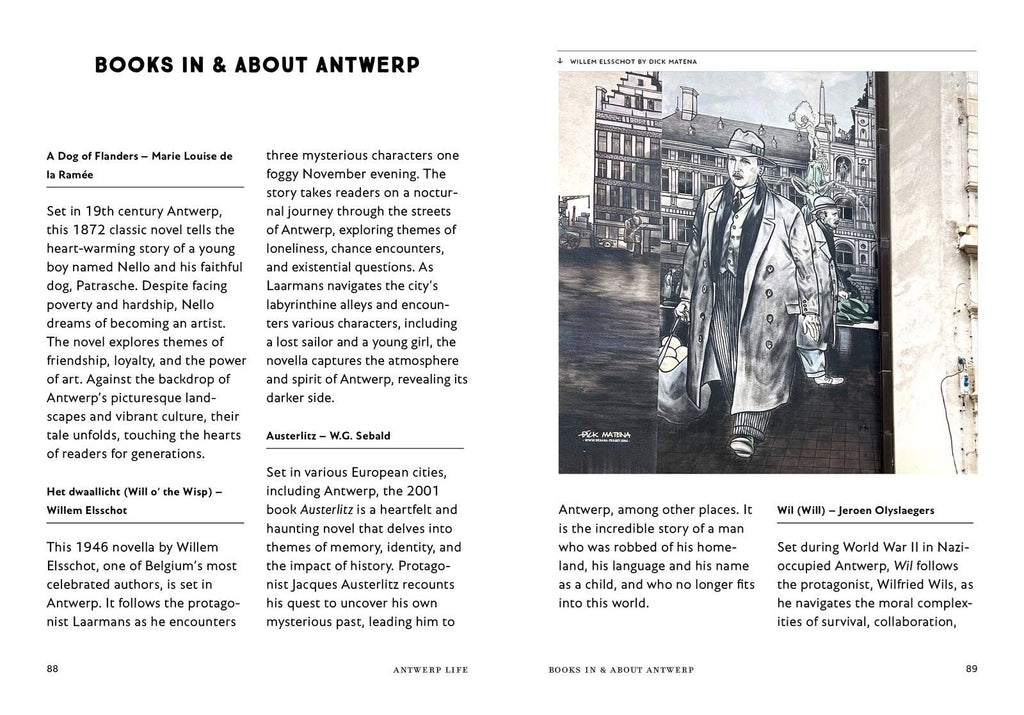 BOOKS IN & ABOUT ANTWERP

A Dog of Flanders – Marie Louise de la Ramée

Set in 19th century Antwerp, this 1872 classic novel tells the heart-warming story of a young boy named Nello and his faithful dog, Patrasche. Despite facing poverty and hardship, Nello dreams of becoming an artist. The novel explores themes of friendship, loyalty, and the power of art. Against the backdrop of Antwerp's picturesque landscapes and vibrant culture, their tale unfolds, touching the hearts of readers for generations.

Het dwaallicht (Will o' the Wisp) – Willem Elsschot

This 1946 novella by Willem Elsschot, one of Belgium's most celebrated authors, is set in Antwerp. It follows the protagonist Laarmans as he encounters three mysterious characters one foggy November evening. The story takes readers on a nocturnal journey through the streets of Antwerp, exploring themes of loneliness, chance encounters, and existential questions. As Laarmans navigates the city's labyrinthine alleys and encounters various characters, including a lost sailor and a young girl, the novella captures the atmosphere and spirit of Antwerp, revealing its darker side.

Austerlitz – W.G. Sebald

Set in various European cities, including Antwerp, the 2001 book Austerlitz is a heartfelt and haunting novel that delves into themes of memory, identity, and the impact of history. Protagonist Jacques Austerlitz recounts his quest to uncover his own mysterious past, leading him to

↓ WILLEM ELSSCHOT BY DICK MATENA

DICK MATENA

Antwerp, among other places. It is the incredible story of a man who was robbed of his homeland, his language and his name as a child, and who no longer fits into this world.

Wil (Will) – Jeroen Olyslaegers

Set during World War II in Nazi-occupied Antwerp, Wil follows the protagonist, Wilfried Wils, as he navigates the moral complexities of survival, collaboration,

88 ANTWERP LIFE

BOOKS IN & ABOUT ANTWERP 89